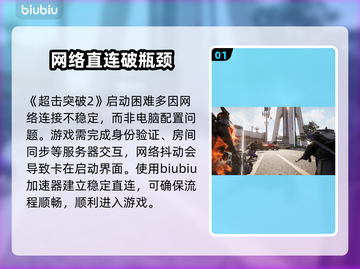 biubiu

网络直连破瓶颈

《超击突破2》启动困难多因网络连接不稳定，而非电脑配置问题。游戏需完成身份验证、房间同步等服务器交互，网络抖动会导致卡在启动界面。使用biubiu加速器建立稳定直连，可确保流程顺畅，顺利进入游戏。

01